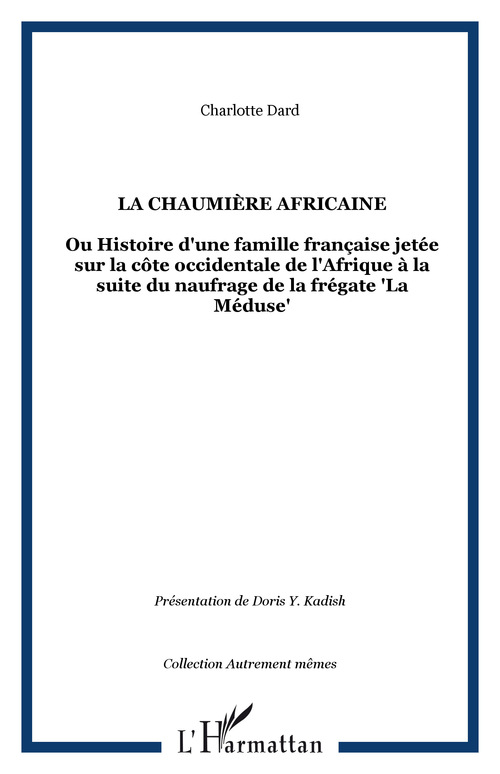 Charlotte Dard

LA CHAUMIÈRE AFRICAINE

Ou Histoire d'une famille française jetée sur la côte occidentale de l'Afrique à la suite du naufrage de la frégate 'La Méduse'

Présentation de Doris Y. Kadish

Collection Autrement mêmes

L'Harmattan